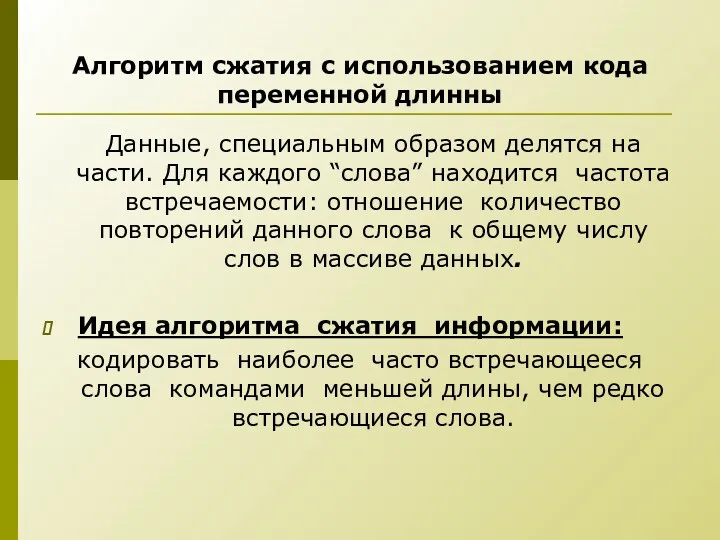 Алгоритм сжатия с использованием кода переменной длинны

Данные, специальным образом делятся на части. Для каждого “слова” находится частота встречаемости: отношение количество повторений данного слова к общему числу слов в массиве данных.

Идея алгоритма сжатия информации:
кодировать наиболее часто встречающееся слова командами меньшей длины, чем редко встречающиеся слова.